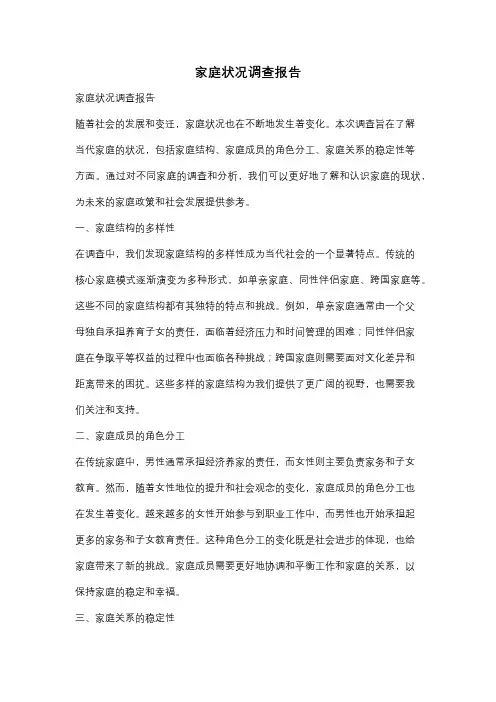 家庭状况调查报告

家庭状况调查报告

随着社会的发展和变迁，家庭状况也在不断地发生着变化。本次调查旨在了解当代家庭的状况，包括家庭结构、家庭成员的角色分工、家庭关系的稳定性等方面。通过对不同家庭的调查和分析，我们可以更好地了解和认识家庭的现状，为未来的家庭政策和社会发展提供参考。

一、家庭结构的多样性

在调查中，我们发现家庭结构的多样性成为当代社会的一个显著特点。传统的核心家庭模式逐渐演变为多种形式，如单亲家庭、同性伴侣家庭、跨国家庭等。这些不同的家庭结构都有其独特的特点和挑战。例如，单亲家庭通常由一个父母独自承担养育子女的责任，面临着经济压力和时间管理的困难；同性伴侣家庭在争取平等权益的过程中也面临各种挑战；跨国家庭则需要面对文化差异和距离带来的困扰。这些多样的家庭结构为我们提供了更广阔的视野，也需要我们关注和支持。

二、家庭成员的角色分工

在传统家庭中，男性通常承担经济养家的责任，而女性则主要负责家务和子女教育。然而，随着女性地位的提升和社会观念的变化，家庭成员的角色分工也在发生着变化。越来越多的女性开始参与到职业工作中，而男性也开始承担起更多的家务和子女教育责任。这种角色分工的变化既是社会进步的体现，也给家庭带来了新的挑战。家庭成员需要更好地协调和平衡工作和家庭的关系，以保持家庭的稳定和幸福。

三、家庭关系的稳定性